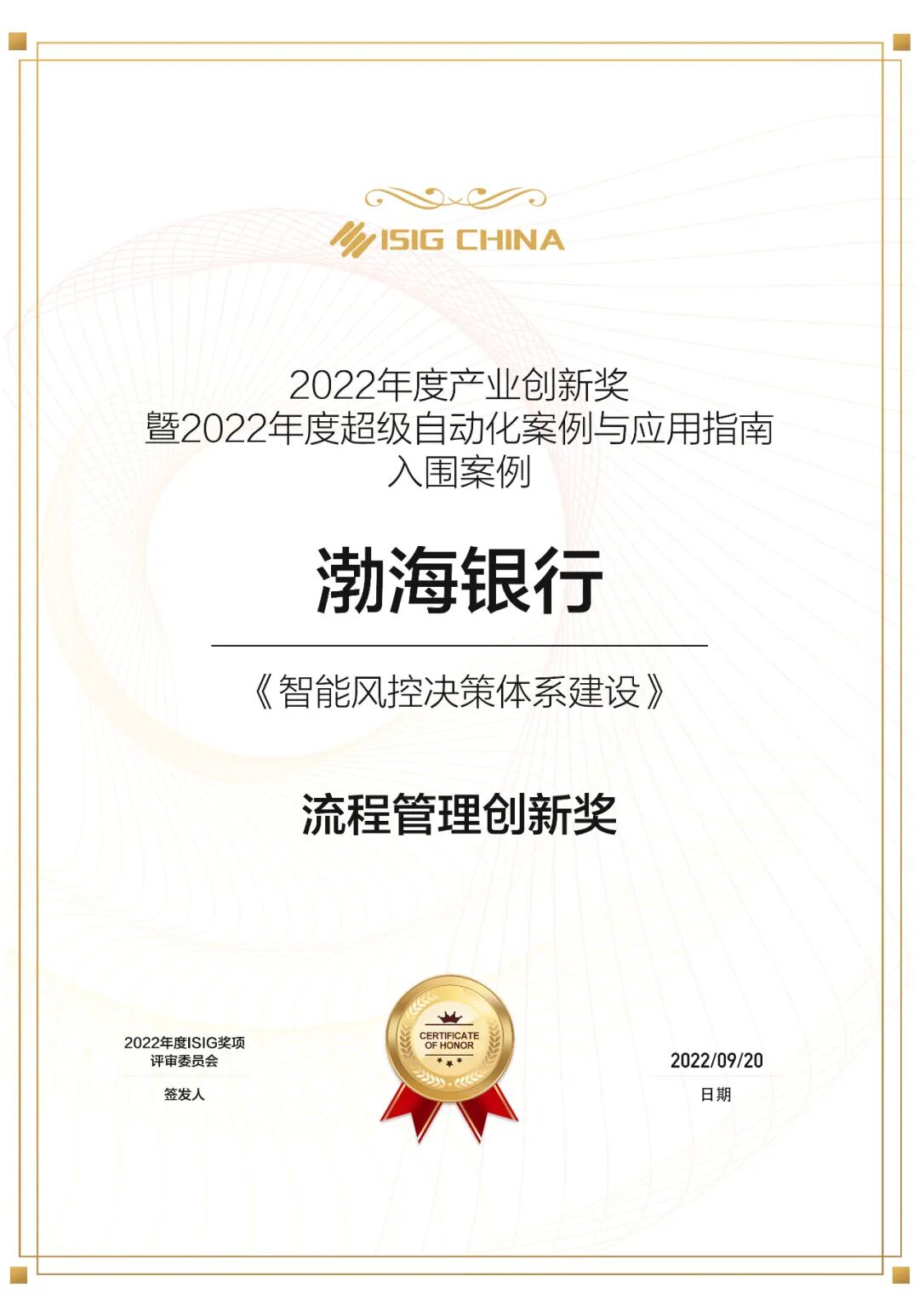 ISIG CHINA

2022年度产业创新奖
暨2022年度超级自动化案例与应用指南
入围案例

渤海银行

《智能风控决策体系建设》

流程管理创新奖

2022年度ISIG奖项
评审委员会

签发人

CERTIFICATE
OF HONOR

2022/09/20

日期